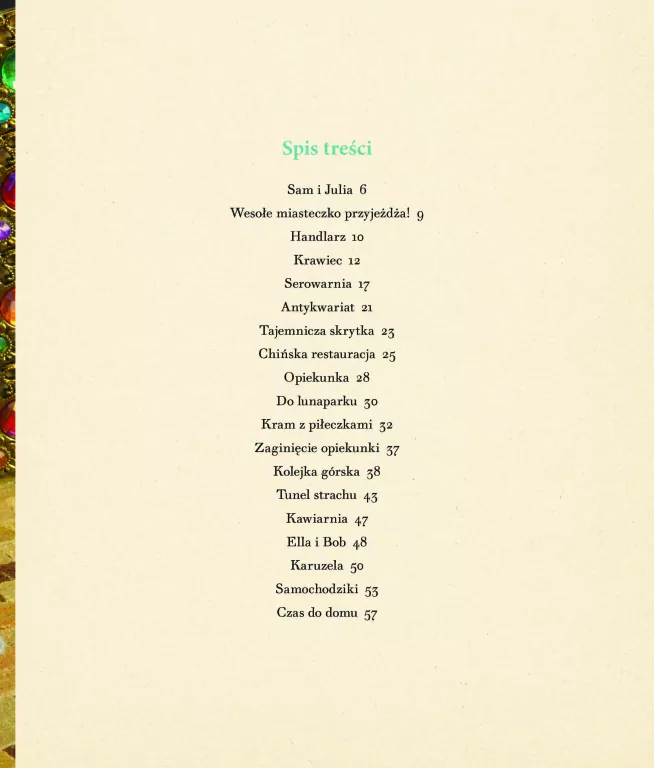 Spis treści

Sam i Julia 6
Wesołe miasteczko przyjeżdża! 9
Handlarz 10
Krawiec 12
Serowarnia 17
Antykwariat 21
Tajemnicza skrytka 23
Chińska restauracja 25
Opiekunka 28
Do lunaparku 30
Kram z piłeczkami 32
Zaginięcie opiekunki 37
Kolejka górska 38
Tunel strachu 43
Kawiarnia 47
Ella i Bob 48
Karuzela 50
Samochodziki 53
Czas do domu 57